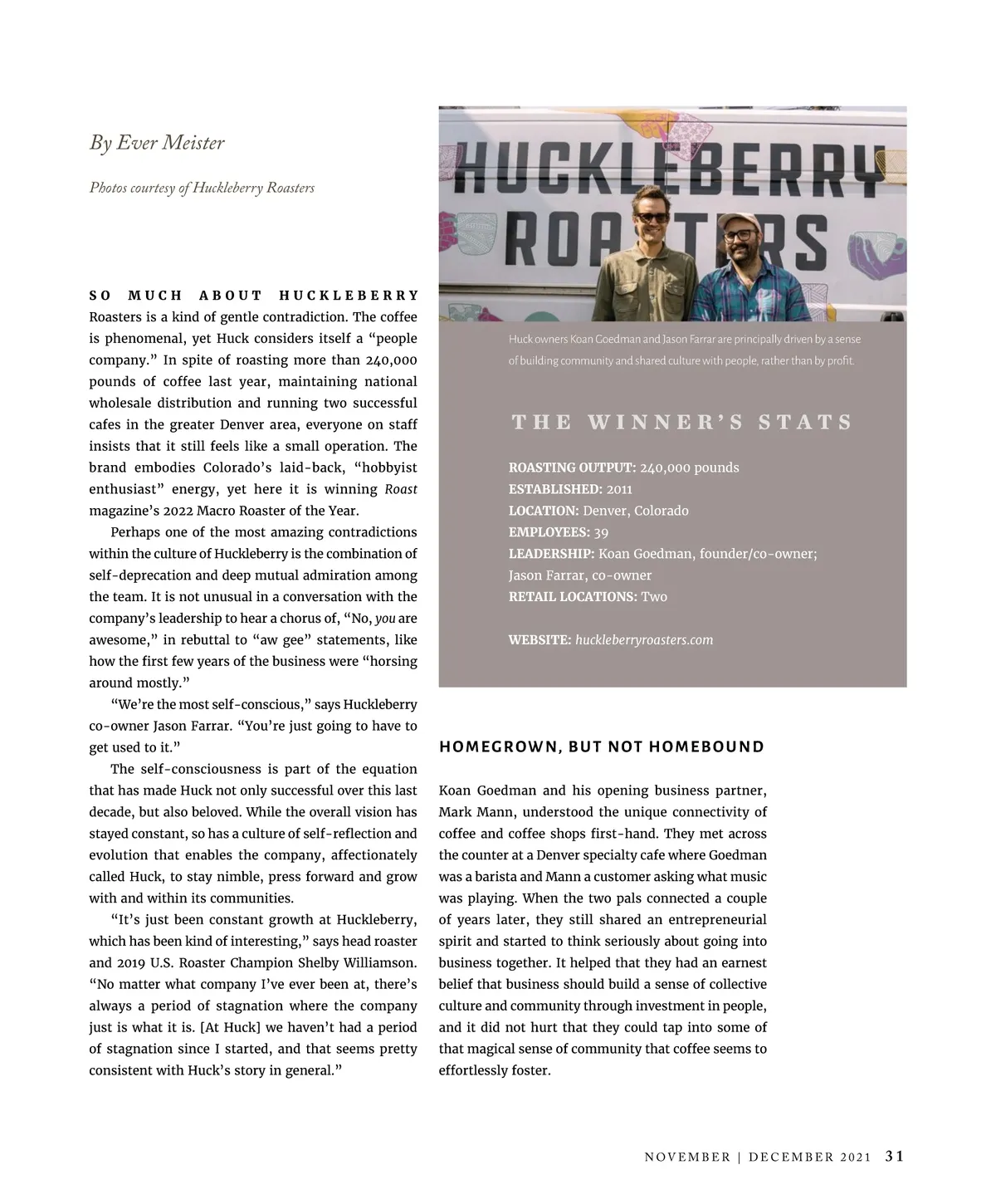 By Ever Meister

Photos courtesy of Huckleberry Roasters

SO MUCH ABOUT HUCKLEBERRY Roasters is a kind of gentle contradiction. The coffee is phenomenal, yet Huck considers itself a "people company." In spite of roasting more than 240,000 pounds of coffee last year, maintaining national wholesale distribution and running two successful cafes in the greater Denver area, everyone on staff insists that it still feels like a small operation. The brand embodies Colorado's laid-back, "hobbyist enthusiast" energy, yet here it is winning Roast magazine's 2022 Macro Roaster of the Year.

Perhaps one of the most amazing contradictions within the culture of Huckleberry is the combination of self-deprecation and deep mutual admiration among the team. It is not unusual in a conversation with the company's leadership to hear a chorus of, "No, you are awesome," in rebuttal to "aw gee" statements, like how the first few years of the business were "horsing around mostly."

"We're the most self-conscious," says Huckleberry co-owner Jason Farrar. "You're just going to have to get used to it."

The self-consciousness is part of the equation that has made Huck not only successful over this last decade, but also beloved. While the overall vision has stayed constant, so has a culture of self-reflection and evolution that enables the company, affectionately called Huck, to stay nimble, press forward and grow with and within its communities.

"It's just been constant growth at Huckleberry, which has been kind of interesting," says head roaster and 2019 U.S. Roaster Champion Shelby Williamson. "No matter what company I've ever been at, there's always a period of stagnation where the company just is what it is. [At Huck] we haven't had a period of stagnation since I started, and that seems pretty consistent with Huck's story in general."

HUCKLEBERRY ROASTERS

Huck owners Koan Goedman and Jason Farrar are principally driven by a sense of building community and shared culture with people, rather than by profit.

THE WINNER'S STATS

ROASTING OUTPUT: 240,000 pounds
ESTABLISHED: 2011
LOCATION: Denver, Colorado
EMPLOYEES: 39
LEADERSHIP: Koan Goedman, founder/co-owner; Jason Farrar, co-owner
RETAIL LOCATIONS: Two

WEBSITE: huckleberryroasters.com

HOMEGROWN, BUT NOT HOMEBOUND

Koan Goedman and his opening business partner, Mark Mann, understood the unique connectivity of coffee and coffee shops first-hand. They met across the counter at a Denver specialty cafe where Goedman was a barista and Mann a customer asking what music was playing. When the two pals connected a couple of years later, they still shared an entrepreneurial spirit and started to think seriously about going into business together. It helped that they had an earnest belief that business should build a sense of collective culture and community through investment in people, and it did not hurt that they could tap into some of that magical sense of community that coffee seems to effortlessly foster.

NOVEMBER | DECEMBER 2021 31